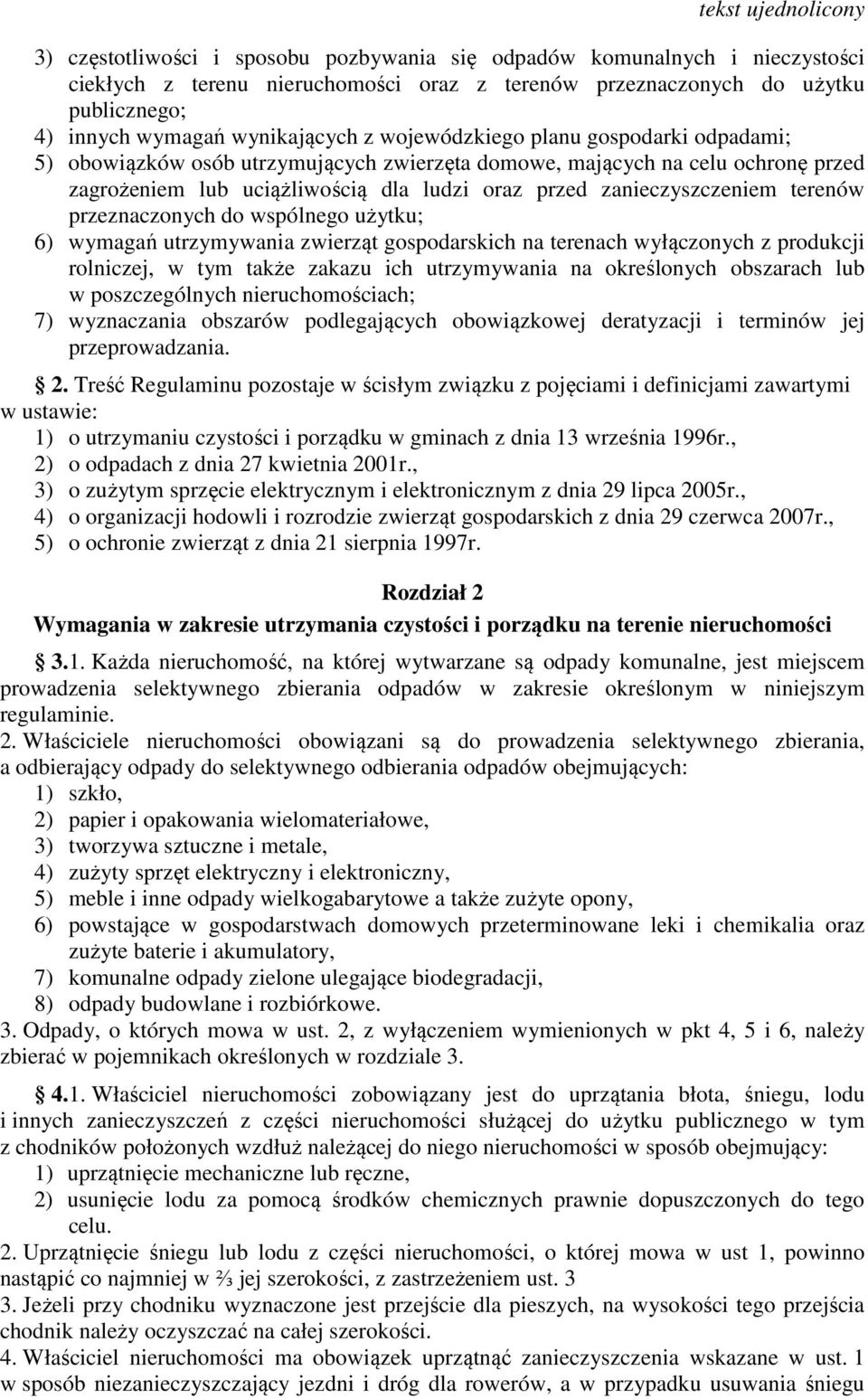 tekst ujednolicony

3) częstotliwości i sposobu pozbywania się odpadów komunalnych i nieczystości ciekłych z terenu nieruchomości oraz z terenów przeznaczonych do użytku publicznego;
4) innych wymagań wynikających z wojewódzkiego planu gospodarki odpadami;
5) obowiązków osób utrzymujących zwierzęta domowe, mających na celu ochronę przed zagrożeniem lub uciążliwością dla ludzi oraz przed zanieczyszczeniem terenów przeznaczonych do wspólnego użytku;
6) wymagań utrzymywania zwierząt gospodarskich na terenach wyłączonych z produkcji rolniczej, w tym także zakazu ich utrzymywania na określonych obszarach lub w poszczególnych nieruchomościach;
7) wyznaczania obszarów podlegających obowiązkowej deratyzacji i terminów jej przeprowadzania.

2. Treść Regulaminu pozostaje w ścisłym związku z pojęciami i definicjami zawartymi w ustawie:
1) o utrzymaniu czystości i porządku w gminach z dnia 13 września 1996r.,
2) o odpadach z dnia 27 kwietnia 2001r.,
3) o zużytym sprzęcie elektrycznym i elektronicznym z dnia 29 lipca 2005r.,
4) o organizacji hodowli i rozrodzie zwierząt gospodarskich z dnia 29 czerwca 2007r.,
5) o ochronie zwierząt z dnia 21 sierpnia 1997r.

Rozdział 2
Wymagania w zakresie utrzymania czystości i porządku na terenie nieruchomości

3.1. Każda nieruchomość, na której wytwarzane są odpady komunalne, jest miejscem prowadzenia selektywnego zbierania odpadów w zakresie określonym w niniejszym regulaminie.
2. Właściciele nieruchomości obowiązani są do prowadzenia selektywnego zbierania, a odbierający odpady do selektywnego odbierania odpadów obejmujących:
1) szkło,
2) papier i opakowania wielomateriałowe,
3) tworzywa sztuczne i metale,
4) zużyty sprzęt elektryczny i elektroniczny,
5) meble i inne odpady wielkogabarytowe a także zużyte opony,
6) powstające w gospodarstwach domowych przeterminowane leki i chemikalia oraz zużyte baterie i akumulatory,
7) komunalne odpady zielone ulegające biodegradacji,
8) odpady budowlane i rozbiórkowe.
3. Odpady, o których mowa w ust. 2, z wyłączeniem wymienionych w pkt 4, 5 i 6, należy zbierać w pojemnikach określonych w rozdziale 3.

4.1. Właściciel nieruchomości zobowiązany jest do uprzątania błota, śniegu, lodu i innych zanieczyszczeń z części nieruchomości służącej do użytku publicznego w tym z chodników położonych wzdłuż należącej do niego nieruchomości w sposób obejmujący:
1) uprzątnięcie mechaniczne lub ręczne,
2) usunięcie lodu za pomocą środków chemicznych prawnie dopuszczonych do tego celu.
2. Uprzątnięcie śniegu lub lodu z części nieruchomości, o której mowa w ust 1, powinno nastąpić co najmniej w ⅔ jej szerokości, z zastrzeżeniem ust. 3
3. Jeżeli przy chodniku wyznaczone jest przejście dla pieszych, na wysokości tego przejścia chodnik należy oczyszczać na całej szerokości.
4. Właściciel nieruchomości ma obowiązek uprzątnąć zanieczyszczenia wskazane w ust. 1 w sposób niezanieczyszczający jezdni i dróg dla rowerów, a w przypadku usuwania śniegu